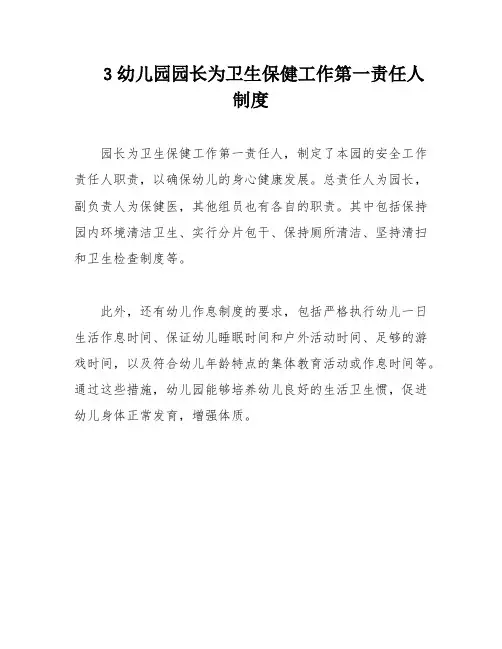 3 幼儿园园长为卫生保健工作第一责任人制度

园长为卫生保健工作第一责任人，制定了本园的安全工作责任人职责，以确保幼儿的身心健康发展。总责任人为园长，副负责人为保健医，其他组员也有各自的职责。其中包括保持园内环境清洁卫生、实行分片包干、保持厕所清洁、坚持清扫和卫生检查制度等。

此外，还有幼儿作息制度的要求，包括严格执行幼儿一日生活作息时间、保证幼儿睡眠时间和户外活动时间、足够的游戏时间，以及符合幼儿年龄特点的集体教育活动或作息时间等。通过这些措施，幼儿园能够培养幼儿良好的生活卫生惯，促进幼儿身体正常发育，增强体质。